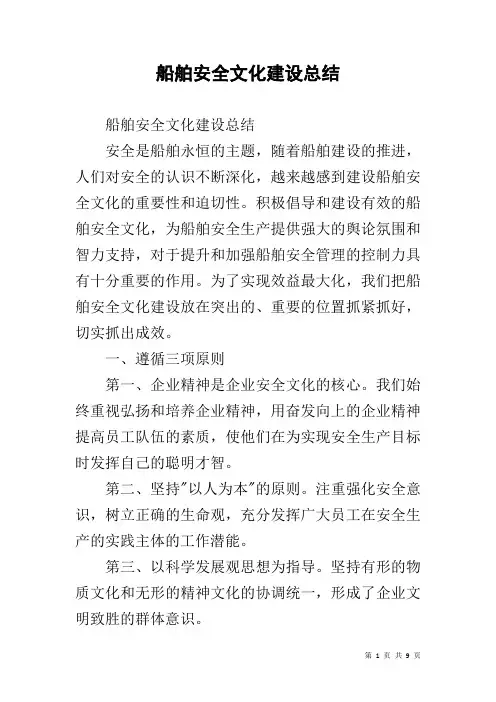 船舶安全文化建设总结

船舶安全文化建设总结

安全是船舶永恒的主题，随着船舶建设的推进，人们对安全的认识不断深化，越来越感到建设船舶安全文化的重要性和迫切性。积极倡导和建设有效的船舶安全文化，为船舶安全生产提供强大的舆论氛围和智力支持，对于提升和加强船舶安全管理的控制力具有十分重要的作用。为了实现效益最大化，我们把船舶安全文化建设放在突出的、重要的位置抓紧抓好，切实抓出成效。

一、遵循三项原则

第一、企业精神是企业安全文化的核心。我们始终重视弘扬和培养企业精神，用奋发向上的企业精神提高员工队伍的素质，使他们在为实现安全生产目标时发挥自己的聪明才智。

第二、坚持"以人为本"的原则。注重强化安全意识，树立正确的生命观，充分发挥广大员工在安全生产的实践主体的工作潜能。

第三、以科学发展观思想为指导。坚持有形的物质文化和无形的精神文化的协调统一，形成了企业文明致胜的群体意识。

第 1 页 共 9 页